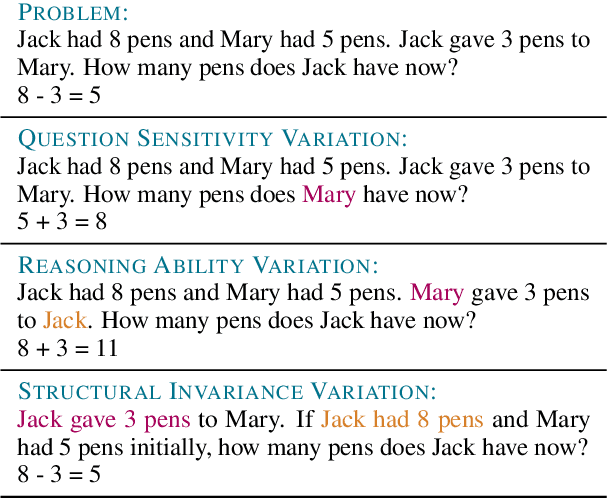 PROBLEM:
Jack had 8 pens and Mary had 5 pens. Jack gave 3 pens to Mary. How many pens does Jack have now?
8 - 3 = 5

QUESTION SENSITIVITY VARIATION:
Jack had 8 pens and Mary had 5 pens. Jack gave 3 pens to Mary. How many pens does Mary have now?
5 + 3 = 8

REASONING ABILITY VARIATION:
Jack had 8 pens and Mary had 5 pens. Mary gave 3 pens to Jack. How many pens does Jack have now?
8 + 3 = 11

STRUCTURAL INVARIANCE VARIATION:
Jack gave 3 pens to Mary. If Jack had 8 pens and Mary had 5 pens initially, how many pens does Jack have now?
8 - 3 = 5